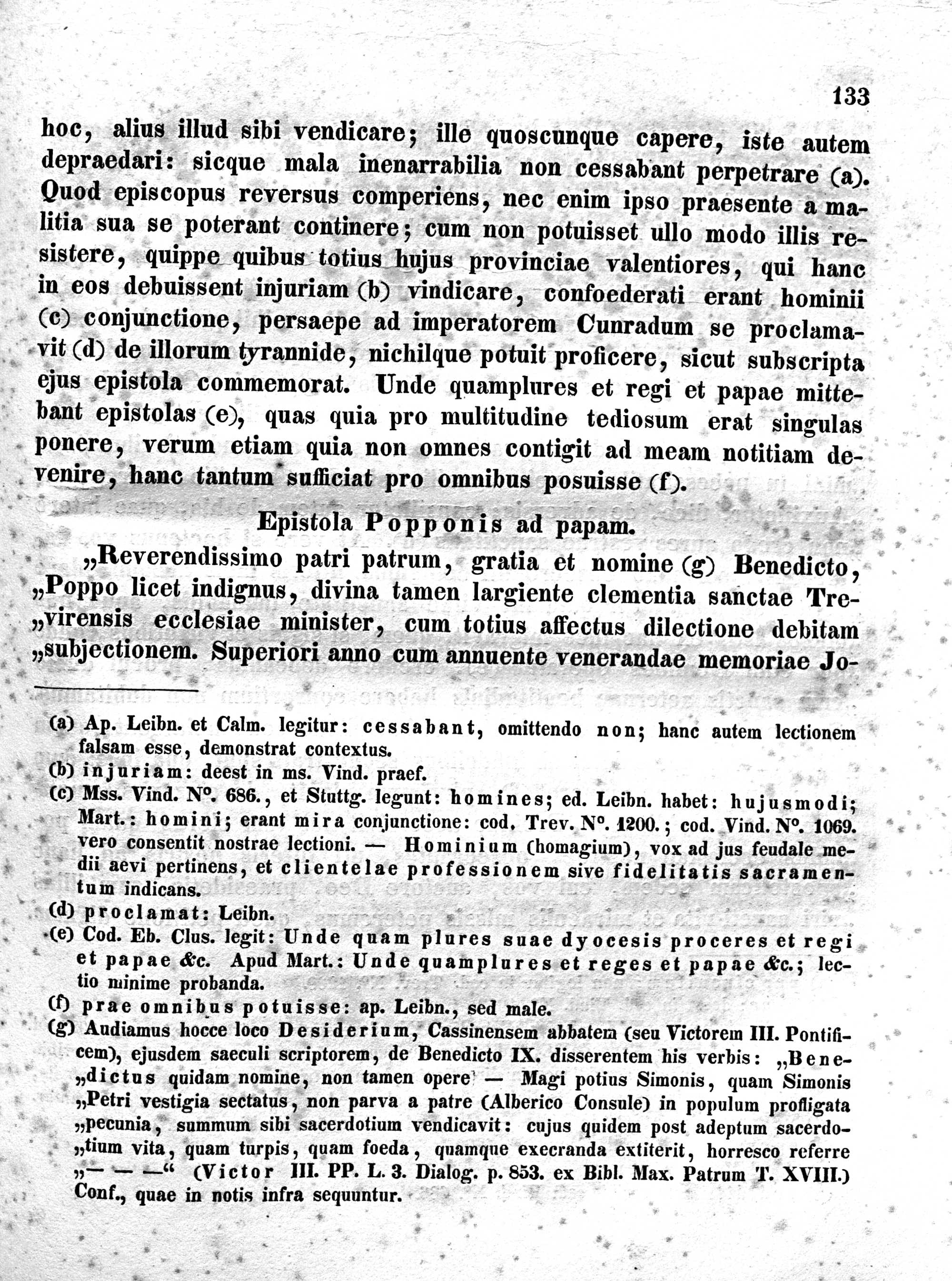 133

hoc, alius illud sibi vendicare; ille quoscunque capere, iste autem depraedari: sicque mala inenarrabilia non cessabant perpetrare (a). Quod episcopus reversus comperiens, nec enim ipso praesente a malitia sua se poterant continere; cum non potuisset ullo modo illis resistere, quippe quibus totius hujus provinciae valentiores, qui hanc in eos debuissent injuriam (b) vindicare, confoederati erant hominii (c) conjunctione, persaepe ad imperatorem Cunradum se proclamavit (d) de illorum tyrannide, nichilque potuit proficere, sicut subscripta ejus epistola commemorat. Unde quamplures et regi et papae mittebant epistolas (e), quas quia pro multitudine tediosum erat singulas ponere, verum etiam quia non omnes contigit ad meam notitiam devenire, hanc tantum sufficiat pro omnibus posuisse (f).

Epistola Popponis ad papam.

„Reverendissimo patri patrum, gratia et nomine (g) Benedicto, „Poppo licet indignus, divina tamen largiente clementia sanctae Tre„virensis ecclesiae minister, cum totius affectus dilectione debitam „subjectionem. Superiori anno cum annuente venerandae memoriae Jo-

(a) Ap. Leibn. et Calm. legitur: cessabant, omittendo non; hanc autem lectionem falsam esse, demonstrat contextus.
(b) injuriam: deest in ms. Vind. praef.
(c) Mss. Vind. N°. 686., et Stuttg. legunt: homines; ed. Leibn. habet: hujusmodi; Mart.: homini; erant mira conjunctione: cod. Trev. N°. 1200.; cod. Vind. N°. 1069. vero consentit nostrae lectioni. — Hominium (homagium), vox ad jus feudale medii aevi pertinens, et clientelae professionem sive fidelitatis sacramentum indicans.
(d) proclamat: Leibn.
(e) Cod. Eb. Clus. legit: Unde quam plures suae dyocesis proceres et regi et papae &c. Apud Mart.: Unde quamplures et reges et papae &c.; lectio minime probanda.
(f) prae omnibus potuisse: ap. Leibn., sed male.
(g) Audiamus hocce loco Desiderium, Cassinensem abbatem (seu Victorem III. Pontificem), ejusdem saeculi scriptorem, de Benedicto IX. disserentem his verbis: „Bene„dictus quidam nomine, non tamen opere — Magi potius Simonis, quam Simonis „Petri vestigia sectatus, non parva a patre (Alberico Consule) in populum profligata „pecunia, summum sibi sacerdotium vendicavit: cujus quidem post adeptum sacerdo„tium vita, quam turpis, quam foeda, quamque execranda extiterit, horresco referre „— — —“ (Victor III. PP. L. 3. Dialog. p. 853. ex Bibl. Max. Patrum T. XVIII.) Conf., quae in notis infra sequuntur.